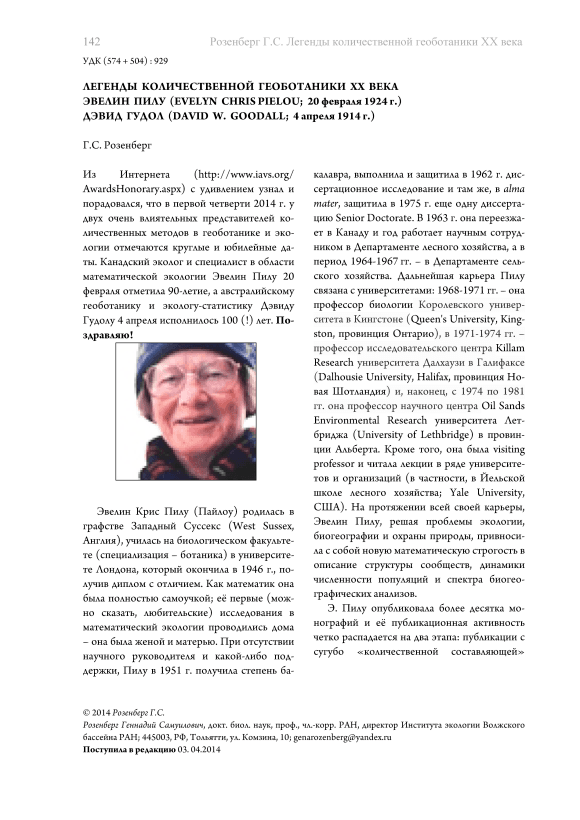 142 Розенберг Г.С. Легенды количественной геоботаники XX века

УДК (574 + 504) : 929

ЛЕГЕНДЫ КОЛИЧЕСТВЕННОЙ ГЕОБОТАНИКИ XX ВЕКА
ЭВЕЛИН ПИЛУ (EVELYN CHRIS PIELOU; 20 февраля 1924 г.)
ДЭВИД ГУДОЛ (DAVID W. GOODALL; 4 апреля 1914 г.)

Г.С. Розенберг

Из Интернета (http://www.iavs.org/AwardsHonorary.aspx) с удивлением узнал и порадовался, что в первой четверти 2014 г. у двух очень влиятельных представителей количественных методов в геоботанике и экологии отмечаются круглые и юбилейные даты. Канадский эколог и специалист в области математической экологии Эвелин Пилу 20 февраля отметила 90-летие, а австралийскому геоботанику и экологу-статистику Дэвиду Гудолу 4 апреля исполнилось 100 (!) лет. Поздравляю!

Эвелин Крис Пилу (Пайлоу) родилась в графстве Западный Суссекс (West Sussex, Англия), училась на биологическом факультете (специализация – ботаника) в университете Лондона, который окончила в 1946 г., получив диплом с отличием. Как математик она была полностью самоучкой; её первые (можно сказать, любительские) исследования в математический экологии проводились дома – она была женой и матерью. При отсутствии научного руководителя и какой-либо поддержки, Пилу в 1951 г. получила степень бакалавра, выполнила и защитила в 1962 г. диссертационное исследование и там же, в alma mater, защитила в 1975 г. еще одну диссертацию Senior Doctorate. В 1963 г. она переезжает в Канаду и год работает научным сотрудником в Департаменте лесного хозяйства, а в период 1964-1967 гг. – в Департаменте сельского хозяйства. Дальнейшая карьера Пилу связана с университетами: 1968-1971 гг. – она профессор биологии Королевского университета в Кингстоне (Queen's University, Kingston, провинция Онтарио), в 1971-1974 гг. – профессор исследовательского центра Killam Research университета Далхаузи в Галифаксе (Dalhousie University, Halifax, провинция Новая Шотландия) и, наконец, с 1974 по 1981 гг. она профессор научного центра Oil Sands Environmental Research университета Летбриджа (University of Lethbridge) в провинции Альберта. Кроме того, она была visiting professor и читала лекции в ряде университетов и организаций (в частности, в Йельской школе лесного хозяйства; Yale University, США). На протяжении всей своей карьеры, Эвелин Пилу, решая проблемы экологии, биогеографии и охраны природы, привносила с собой новую математическую строгость в описание структуры сообществ, динамики численности популяций и спектра биогеографических анализов.

Э. Пилу опубликовала более десятка монографий и её публикационная активность четко распадается на два этапа: публикации с сугубо «количественной составляющей»

© 2014 Розенберг Г.С.
Розенберг Геннадий Самуилович, докт. биол. наук, проф., чл.-корр. РАН, директор Института экологии Волжского бассейна РАН; 445003, РФ, Тольятти, ул. Комзина, 10; genarozenberg@yandex.ru
Поступила в редакцию 03. 04.2014